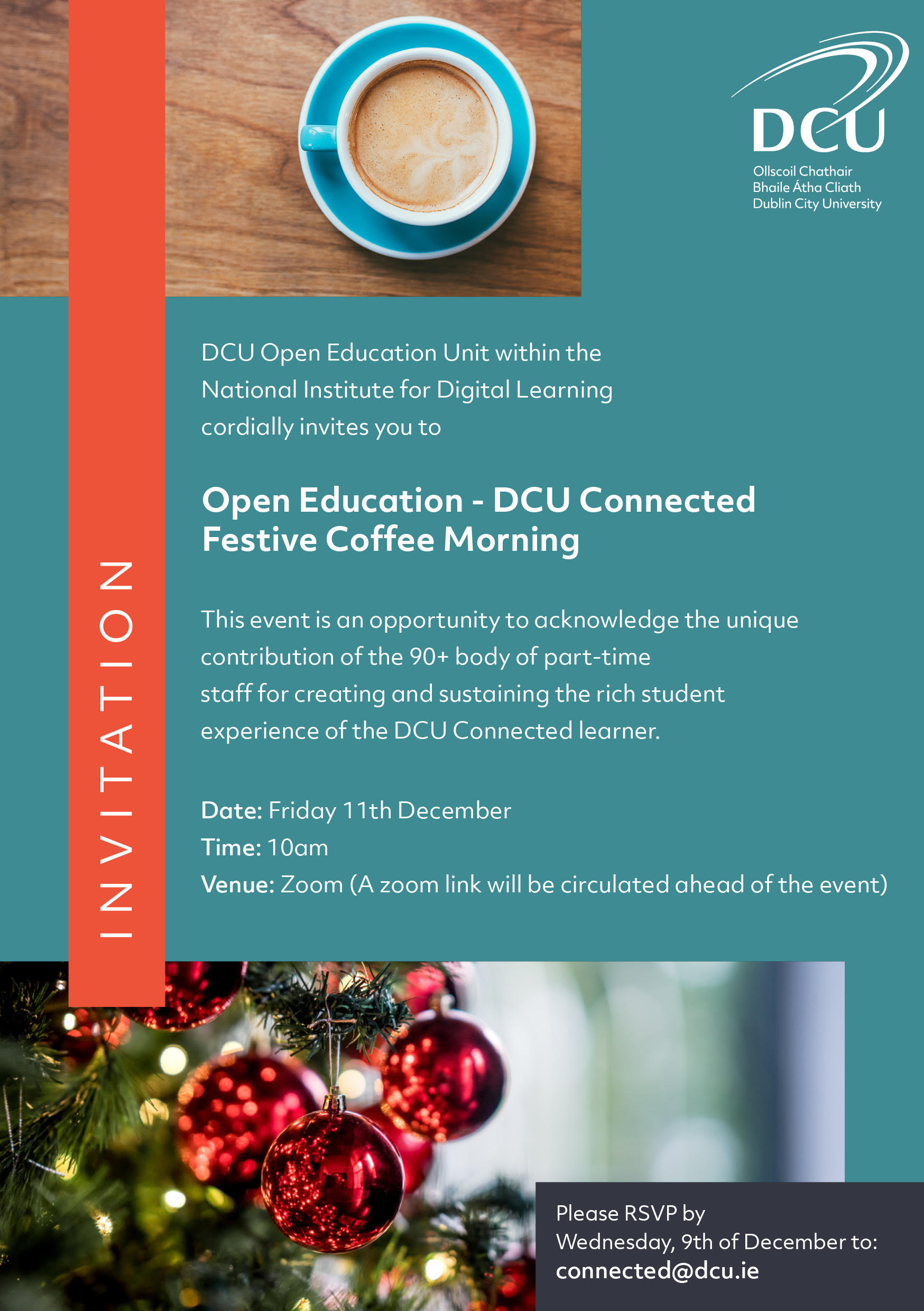 DCU
Ollscoil Chathair
Bhaile Átha Cliath
Dublin City University

INVITATION

DCU Open Education Unit within the National Institute for Digital Learning cordially invites you to

Open Education - DCU Connected Festive Coffee Morning

This event is an opportunity to acknowledge the unique contribution of the 90+ body of part-time staff for creating and sustaining the rich student experience of the DCU Connected learner.

Date: Friday 11th December
Time: 10am
Venue: Zoom (A zoom link will be circulated ahead of the event)

Please RSVP by Wednesday, 9th of December to:
connected@dcu.ie